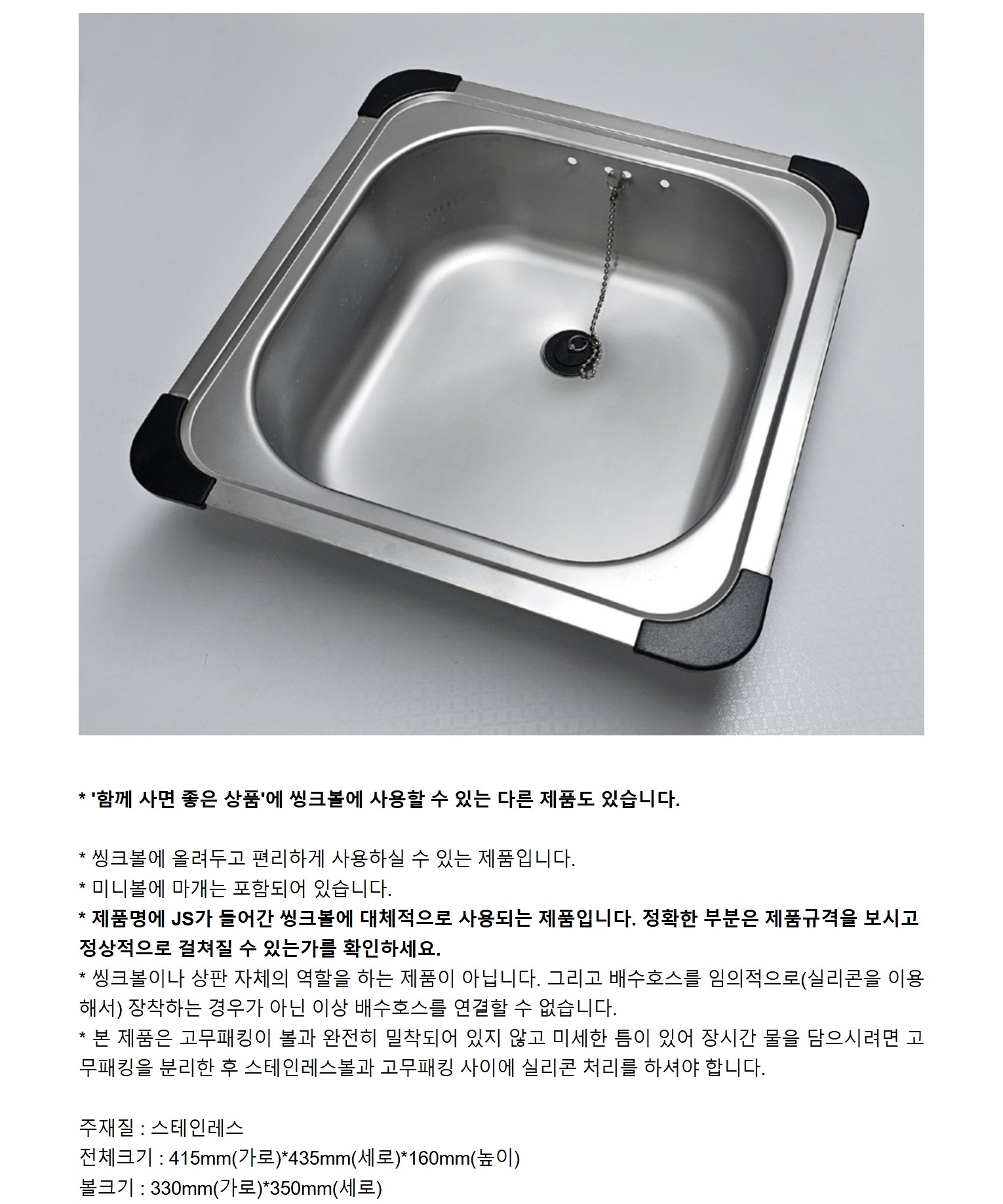 * '함께 사면 좋은 상품'에 씽크볼에 사용할 수 있는 다른 제품도 있습니다.

* 씽크볼에 올려두고 편리하게 사용하실 수 있는 제품입니다.
* 미니볼에 마개는 포함되어 있습니다.
* 제품명에 JS가 들어간 씽크볼에 대체적으로 사용되는 제품입니다. 정확한 부분은 제품규격을 보시고 정상적으로 걸쳐질 수 있는가를 확인하세요.
* 씽크볼이나 상판 자체의 역할을 하는 제품이 아닙니다. 그리고 배수호스를 임의적으로(실리콘을 이용해서) 장착하는 경우가 아닌 이상 배수호스를 연결할 수 없습니다.
* 본 제품은 고무패킹이 볼과 완전히 밀착되어 있지 않고 미세한 틈이 있어 장시간 물을 담으시려면 고무패킹을 분리한 후 스테인레스볼과 고무패킹 사이에 실리콘 처리를 하셔야 합니다.

주재질 : 스테인레스
전체크기 : 415mm(가로)*435mm(세로)*160mm(높이)
볼크기 : 330mm(가로)*350mm(세로)